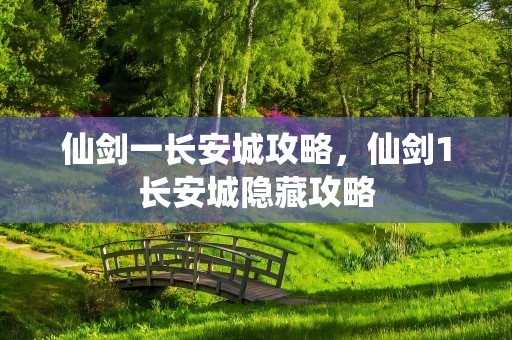 仙剑一长安城攻略，仙剑1长安城隐藏攻略